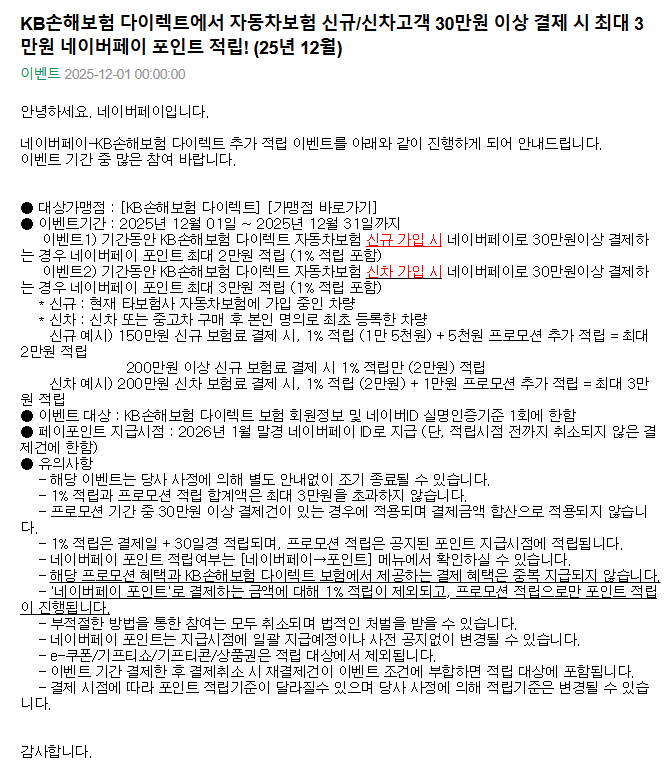 KB손해보험 다이렉트에서 자동차보험 신규/신차고객 30만원 이상 결제 시 최대 3만원 네이버페이 포인트 적립! (25년 12월)

이벤트 2025-12-01 00:00:00

안녕하세요. 네이버페이입니다.

네이버페이-KB손해보험 다이렉트 추가 적립 이벤트를 아래와 같이 진행하게 되어 안내드립니다.
이벤트 기간 중 많은 참여 바랍니다.

● 대상가맹점 : [KB손해보험 다이렉트] [가맹점 바로가기]
● 이벤트기간 : 2025년 12월 01일 ~ 2025년 12월 31일까지
이벤트1) 기간동안 KB손해보험 다이렉트 자동차보험 신규 가입 시 네이버페이로 30만원이상 결제하는 경우 네이버페이 포인트 최대 2만원 적립 (1% 적립 포함)
이벤트2) 기간동안 KB손해보험 다이렉트 자동차보험 신차 가입 시 네이버페이로 30만원이상 결제하는 경우 네이버페이 포인트 최대 3만원 적립 (1% 적립 포함)
* 신규 : 현재 타보험사 자동차보험에 가입 중인 차량
* 신차 : 신차 또는 중고차 구매 후 본인 명의로 최초 등록한 차량
신규 예시) 150만원 신규 보험료 결제 시, 1% 적립 (1만 5천원) + 5천원 프로모션 추가 적립 = 최대 2만원 적립
200만원 이상 신규 보험료 결제 시 1% 적립만 (2만원) 적립
신차 예시) 200만원 신차 보험료 결제 시, 1% 적립 (2만원) + 1만원 프로모션 추가 적립 = 최대 3만원 적립
● 이벤트 대상 : KB손해보험 다이렉트 보험 회원정보 및 네이버ID 실명인증기준 1회에 한함
● 페이포인트 지급시점 : 2026년 1월 말경 네이버페이 ID로 지급 (단, 적립시점 전까지 취소되지 않은 결제건에 한함)
● 유의사항
- 해당 이벤트는 당사 사정에 의해 별도 안내없이 조기 종료될 수 있습니다.
- 1% 적립과 프로모션 적립 합계액은 최대 3만원을 초과하지 않습니다.
- 프로모션 기간 중 30만원 이상 결제건이 있는 경우에 적용되며 결제금액 합산으로 적용되지 않습니다.
- 1% 적립은 결제일 + 30일경 적립되며, 프로모션 적립은 공지된 포인트 지급시점에 적립됩니다.
- 네이버페이 포인트 적립여부는 [네이버페이→포인트] 메뉴에서 확인하실 수 있습니다.
- 해당 프로모션 혜택과 KB손해보험 다이렉트 보험에서 제공하는 결제 혜택은 중복 지급되지 않습니다.
- '네이버페이 포인트'로 결제하는 금액에 대해 1% 적립이 제외되고, 프로모션 적립으로만 포인트 적립이 진행됩니다.
- 부적절한 방법을 통한 참여는 모두 취소되며 법적인 처벌을 받을 수 있습니다.
- 네이버페이 포인트는 지급시점에 일괄 지급예정이나 사전 공지없이 변경될 수 있습니다.
- e-쿠폰/기프티쇼/기프티콘/상품권은 적립 대상에서 제외됩니다.
- 이벤트 기간 결제한 후 결제취소 시 재결제건이 이벤트 조건에 부합하면 적립 대상에 포함됩니다.
- 결제 시점에 따라 포인트 적립기준이 달라질수 있으며 당사 사정에 의해 적립기준은 변경될 수 있습니다.

감사합니다.